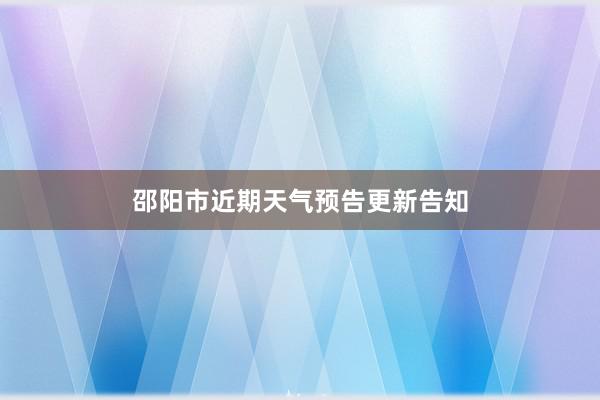 邵阳市近期天气预告更新告知